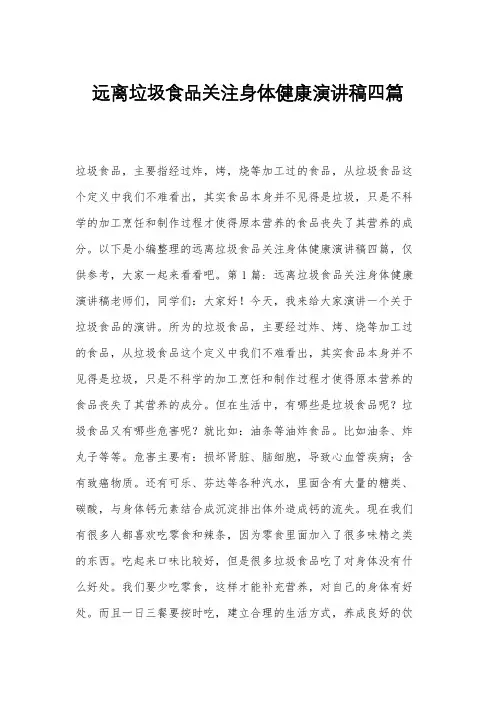 远离垃圾食品关注身体健康演讲稿四篇

垃圾食品，主要指经过炸，烤，烧等加工过的食品，从垃圾食品这个定义中我们不难看出，其实食品本身并不见得是垃圾，只是不科学的加工烹饪和制作过程才使得原本营养的食品丧失了其营养的成分。以下是小编整理的远离垃圾食品关注身体健康演讲稿四篇，仅供参考，大家一起来看看吧。第1篇：远离垃圾食品关注身体健康演讲稿老师们，同学们：大家好！今天，我来给大家演讲一个关于垃圾食品的演讲。所为的垃圾食品，主要经过炸、烤、烧等加工过的食品，从垃圾食品这个定义中我们不难看出，其实食品本身并不见得是垃圾，只是不科学的加工烹饪和制作过程才使得原本营养的食品丧失了其营养的成分。但在生活中，有哪些是垃圾食品呢？垃圾食品又有哪些危害呢？就比如：油条等油炸食品。比如油条、炸丸子等等。危害主要有：损坏肾脏、脑细胞，导致心血管疾病；含有致癌物质。还有可乐、芬达等各种汽水，里面含有大量的糖类、碳酸，与身体钙元素结合成沉淀排出体外造成钙的流失。现在我们有很多人都喜欢吃零食和辣条，因为零食里面加入了很多味精之类的东西。吃起来口味比较好，但是很多垃圾食品吃了对身体没有什么好处。我们要少吃零食，这样才能补充营养，对自己的身体有好处。而且一日三餐要按时吃，建立合理的生活方式，养成良好的饮